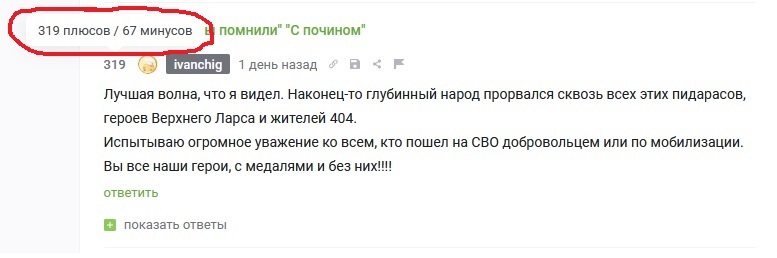 319 плюсов / 67 минусов ы помнили" "С почином"

319 ivanchig 1 день назад

Лучшая волна, что я видел. Наконец-то глубинный народ прорвался сквозь всех этих пидарасов, героев Верхнего Ларса и жителей 404.
Испытываю огромное уважение ко всем, кто пошел на СВО добровольцем или по мобилизации. Вы все наши герои, с медалями и без них!!!!

ответить

показать ответы